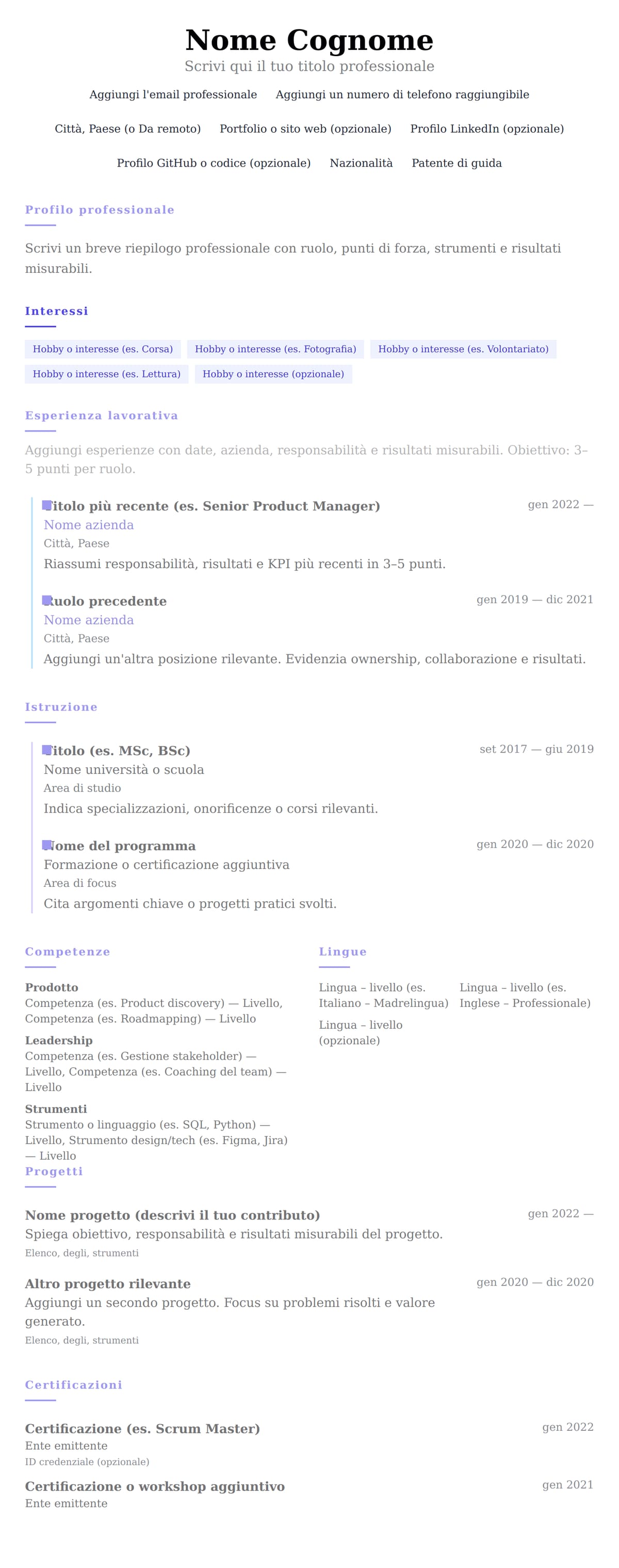 Nome Cognome
Scrivi qui il tuo titolo professionale

Aggiungi l'email professionale  Aggiungi un numero di telefono raggiungibile

Città, Paese (o Da remoto)  Portfolio o sito web (opzionale)  Profilo LinkedIn (opzionale)

Profilo GitHub o codice (opzionale)  Nazionalità  Patente di guida

Profilo professionale

Scrivi un breve riepilogo professionale con ruolo, punti di forza, strumenti e risultati misurabili.

Interessi

Hobby o interesse (es. Corsa)  Hobby o interesse (es. Fotografia)  Hobby o interesse (es. Volontariato)  Hobby o interesse (es. Lettura)  Hobby o interesse (opzionale)

Esperienza lavorativa

Aggiungi esperienze con date, azienda, responsabilità e risultati misurabili. Obiettivo: 3–5 punti per ruolo.

Titolo più recente (es. Senior Product Manager)  gen 2022 —
Nome azienda
Città, Paese
Riassumi responsabilità, risultati e KPI più recenti in 3–5 punti.

Ruolo precedente  gen 2019 — dic 2021
Nome azienda
Città, Paese
Aggiungi un'altra posizione rilevante. Evidenzia ownership, collaborazione e risultati.

Istruzione

Titolo (es. MSc, BSc)  set 2017 — giu 2019
Nome università o scuola
Area di studio
Indica specializzazioni, onorificenze o corsi rilevanti.

Nome del programma  gen 2020 — dic 2020
Formazione o certificazione aggiuntiva
Area di focus
Cita argomenti chiave o progetti pratici svolti.

Competenze

Prodotto
Competenza (es. Product discovery) — Livello, Competenza (es. Roadmapping) — Livello

Leadership
Competenza (es. Gestione stakeholder) — Livello, Competenza (es. Coaching del team) — Livello

Strumenti
Strumento o linguaggio (es. SQL, Python) — Livello, Strumento design/tech (es. Figma, Jira) — Livello

Lingue

Lingua – livello (es. Italiano – Madrelingua)
Lingua – livello (es. Inglese – Professionale)
Lingua – livello (opzionale)

Progetti

Nome progetto (descrivi il tuo contributo)  gen 2022 —
Spiega obiettivo, responsabilità e risultati misurabili del progetto.
Elenco, degli, strumenti

Altro progetto rilevante  gen 2020 — dic 2020
Aggiungi un secondo progetto. Focus su problemi risolti e valore generato.
Elenco, degli, strumenti

Certificazioni

Certificazione (es. Scrum Master)  gen 2022
Ente emittente
ID credenziale (opzionale)

Certificazione o workshop aggiuntivo  gen 2021
Ente emittente